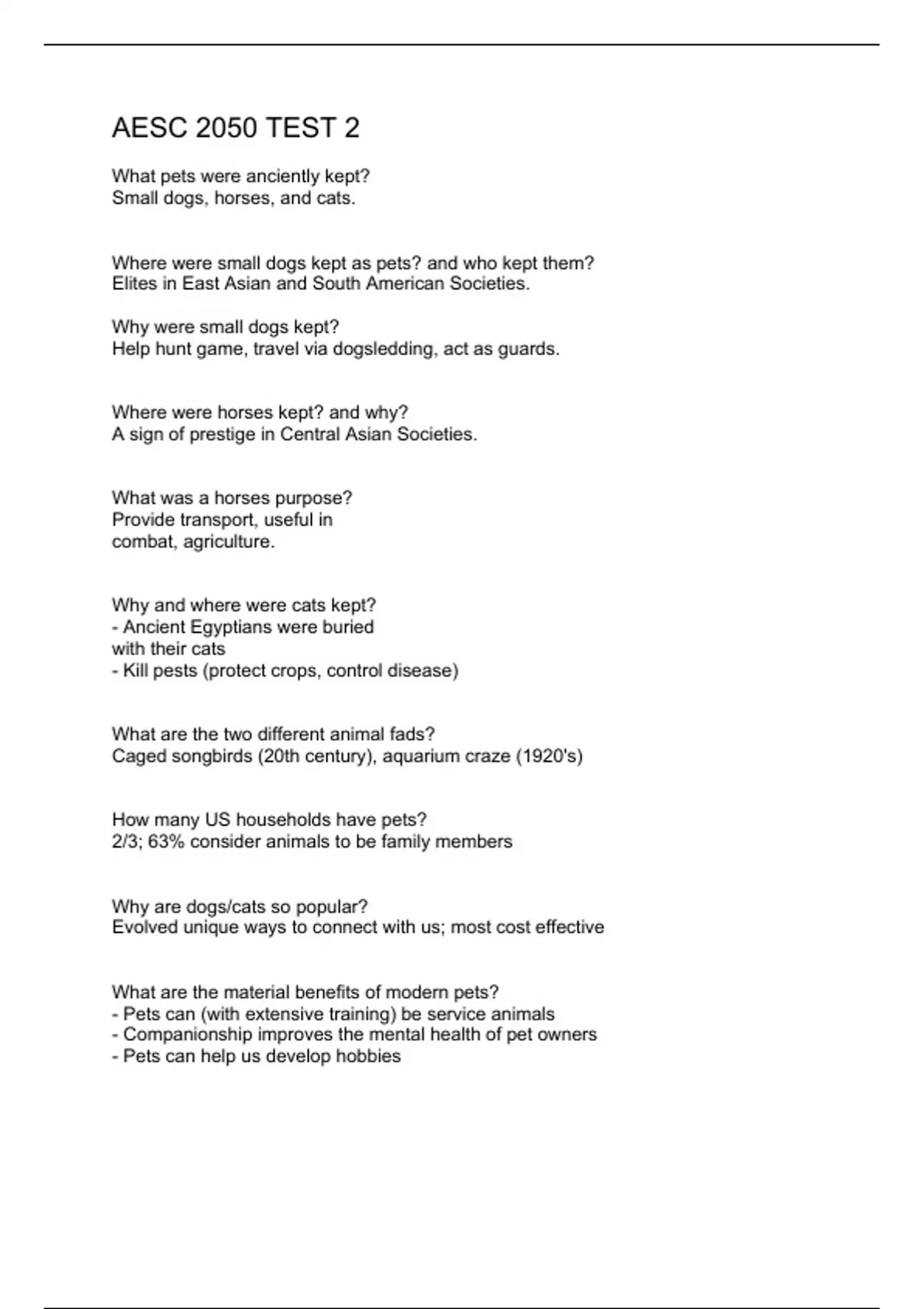 AESC 2050 TEST 2

What pets were anciently kept?
Small dogs, horses, and cats.

Where were small dogs kept as pets? and who kept them?
Elites in East Asian and South American Societies.

Why were small dogs kept?
Help hunt game, travel via dogsledding, act as guards.

Where were horses kept? and why?
A sign of prestige in Central Asian Societies.

What was a horses purpose?
Provide transport, useful in combat, agriculture.

Why and where were cats kept?
- Ancient Egyptians were buried with their cats
- Kill pests (protect crops, control disease)

What are the two different animal fads?
Caged songbirds (20th century), aquarium craze (1920's)

How many US households have pets?
2/3; 63% consider animals to be family members

Why are dogs/cats so popular?
Evolved unique ways to connect with us; most cost effective

What are the material benefits of modern pets?
- Pets can (with extensive training) be service animals
- Companionship improves the mental health of pet owners
- Pets can help us develop hobbies